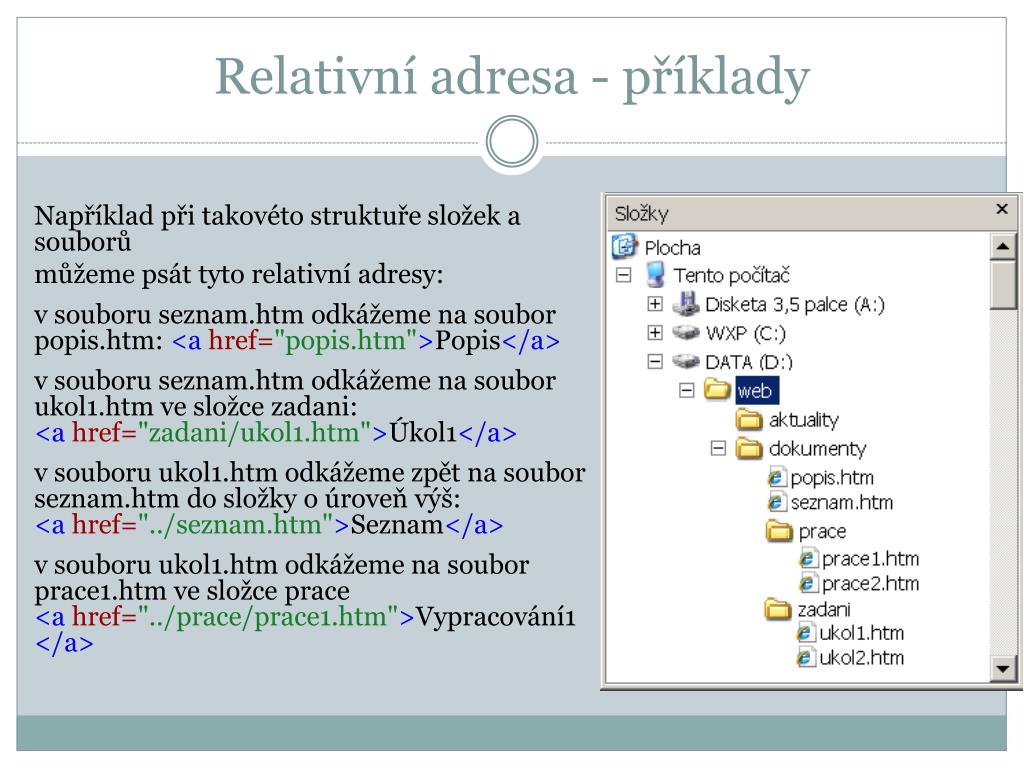 Relativní adresa - příklady

Například při takovéto struktuře složek a souborů

můžeme psát tyto relativní adresy:

v souboru seznam.htm odkážeme na soubor popis.htm: <a href="popis.htm">Popis</a>

v souboru seznam.htm odkážeme na soubor ukol1.htm ve složce zadani: <a href="zadani/ukol1.htm">Úkol1</a>

v souboru ukol1.htm odkážeme zpět na soubor seznam.htm do složky o úroveň výš: <a href="../seznam.htm">Seznam</a>

v souboru ukol1.htm odkážeme na soubor prace1.htm ve složce prace <a href="../prace/prace1.htm">Vypracování1 </a>

Složky
×
Plocha
Tento počítač
Disketa 3,5 palce (A:)
WXP (C:)
DATA (D:)
web
aktuality
dokumenty
popis.htm
seznam.htm
prace
prace1.htm
prace2.htm
zadani
ukol1.htm
ukol2.htm